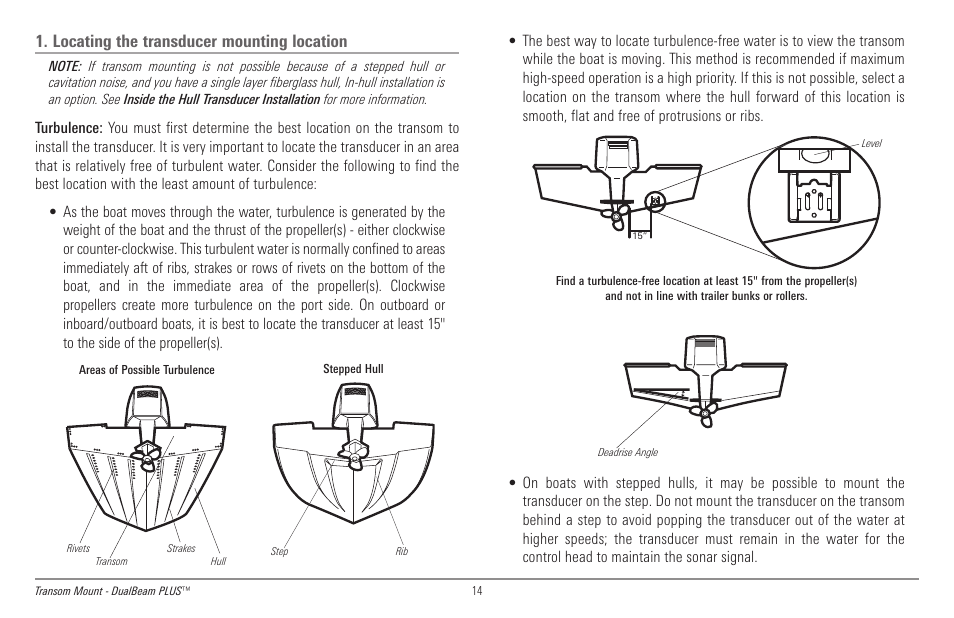 1. Locating the transducer mounting location

NOTE: If transom mounting is not possible because of a stepped hull or cavitation noise, and you have a single layer fiberglass hull, In-hull installation is an option. See Inside the Hull Transducer Installation for more information.

Turbulence: You must first determine the best location on the transom to install the transducer. It is very important to locate the transducer in an area that is relatively free of turbulent water. Consider the following to find the best location with the least amount of turbulence:

• As the boat moves through the water, turbulence is generated by the weight of the boat and the thrust of the propeller(s) - either clockwise or counter-clockwise. This turbulent water is normally confined to areas immediately aft of ribs, strakes or rows of rivets on the bottom of the boat, and in the immediate area of the propeller(s). Clockwise propellers create more turbulence on the port side. On outboard or inboard/outboard boats, it is best to locate the transducer at least 15" to the side of the propeller(s).

Areas of Possible Turbulence

Rivets
Transom
Strakes
Hull

Stepped Hull

Step
Rib

• The best way to locate turbulence-free water is to view the transom while the boat is moving. This method is recommended if maximum high-speed operation is a high priority. If this is not possible, select a location on the transom where the hull forward of this location is smooth, flat and free of protrusions or ribs.

Level
15"

Find a turbulence-free location at least 15" from the propeller(s) and not in line with trailer bunks or rollers.

Deadrise Angle

• On boats with stepped hulls, it may be possible to mount the transducer on the step. Do not mount the transducer on the transom behind a step to avoid popping the transducer out of the water at higher speeds; the transducer must remain in the water for the control head to maintain the sonar signal.

Transom Mount - DualBeam PLUS™

14